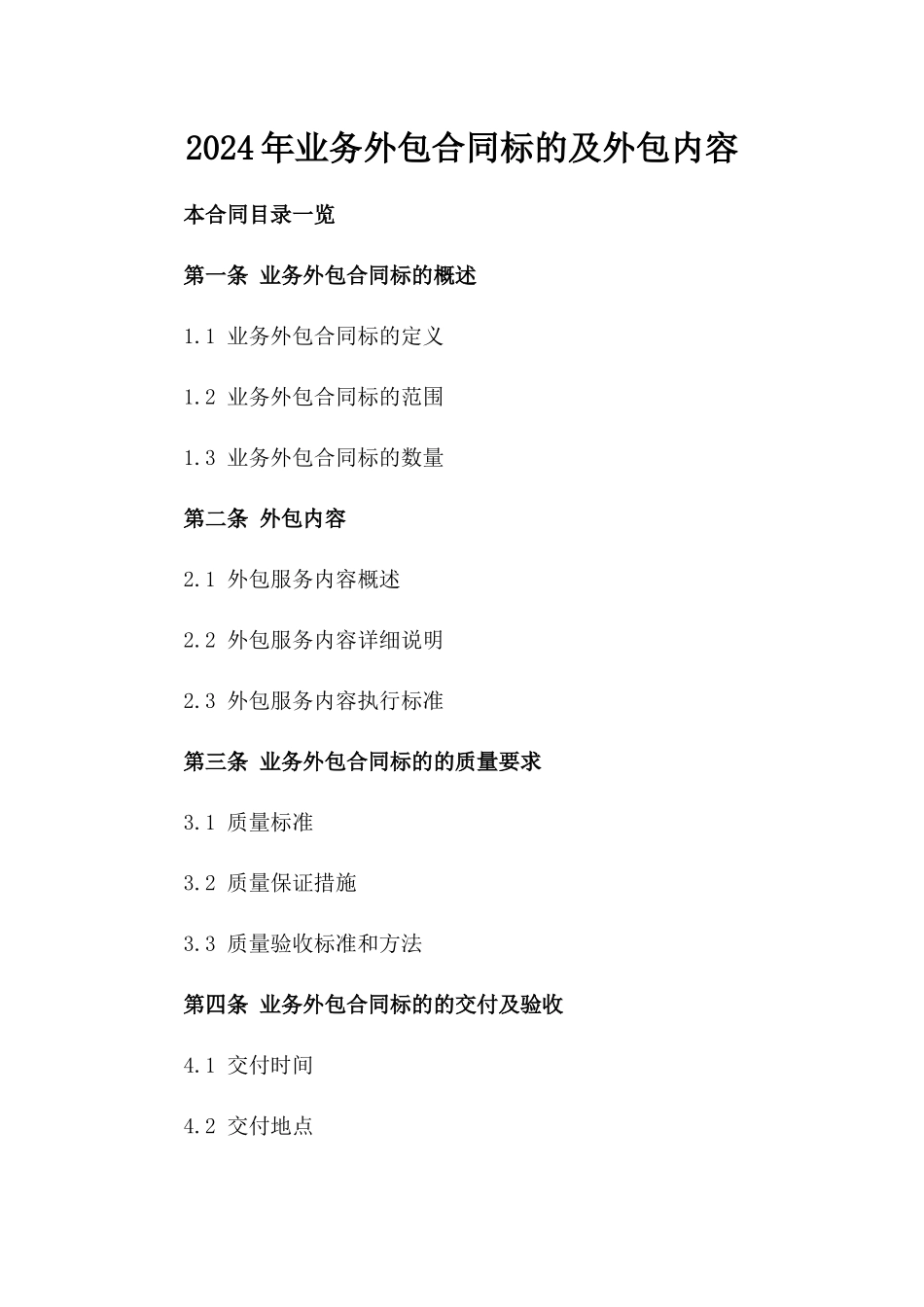 2024年业务外包合同标的及外包内容

本合同目录一览

第一条 业务外包合同标的概述

1.1 业务外包合同标的定义

1.2 业务外包合同标的范围

1.3 业务外包合同标的数量

第二条 外包内容

2.1 外包服务内容概述

2.2 外包服务内容详细说明

2.3 外包服务内容执行标准

第三条 业务外包合同标的的质量要求

3.1 质量标准

3.2 质量保证措施

3.3 质量验收标准和方法

第四条 业务外包合同标的的交付及验收

4.1 交付时间

4.2 交付地点